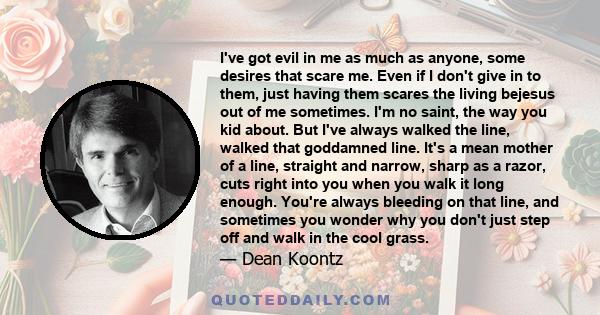 I've got evil in me as much as anyone, some desires that scare me. Even if I don't give in to them, just having them scares the living bejesus out of me sometimes. I'm no saint, the way you kid about. But I've always walked the line, walked that goddamned line. It's a mean mother of a line, straight and narrow, sharp as a razor, cuts right into you when you walk it long enough. You're always bleeding on that line, and sometimes you wonder why you don't just step off and walk in the cool grass.
— Dean Koontz

QUOTEDDAILY.COM